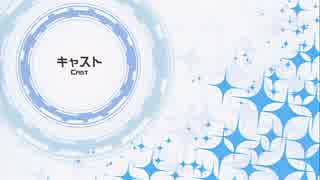 キャスト
Cast